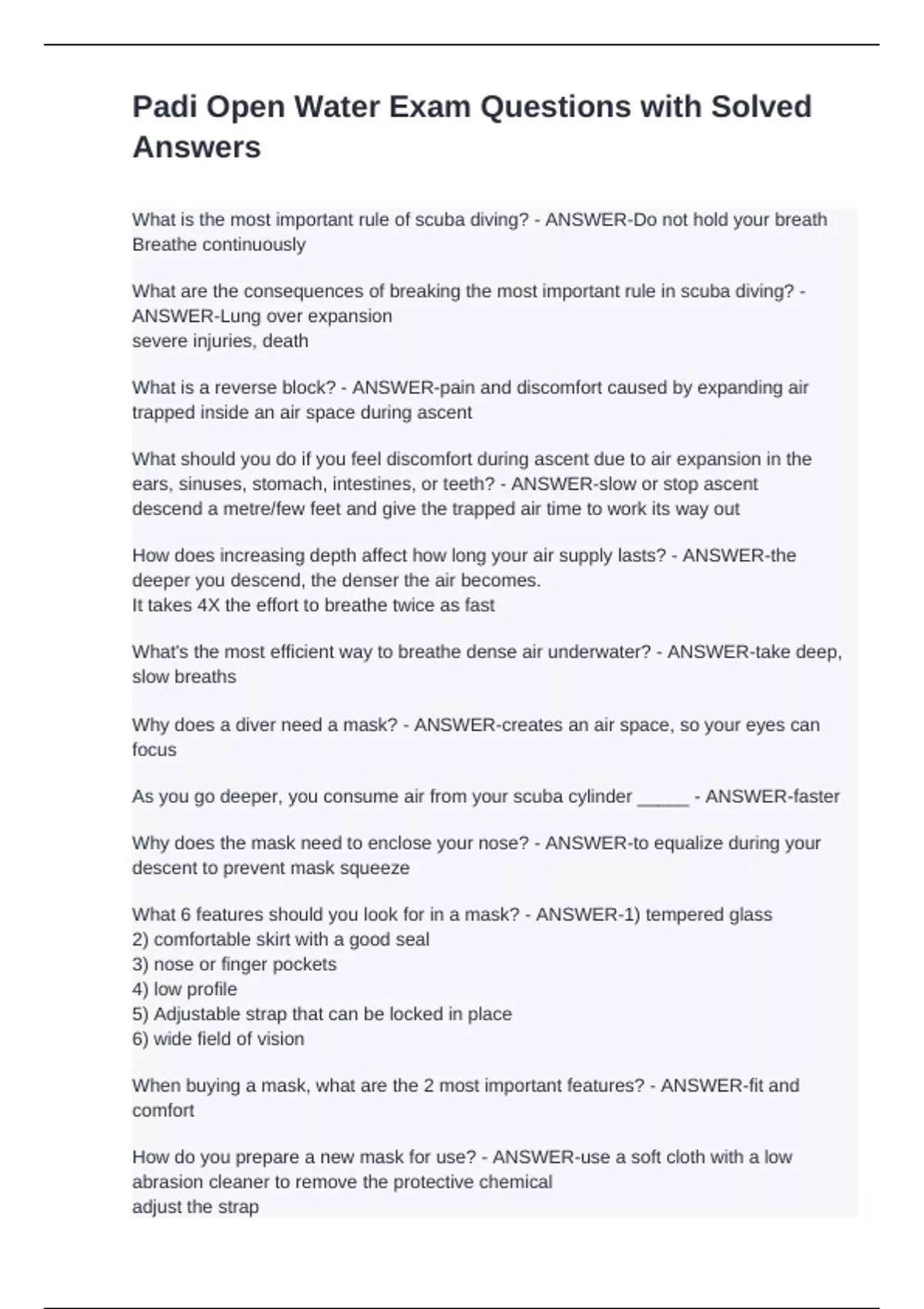 Padi Open Water Exam Questions with Solved Answers

What is the most important rule of scuba diving? - ANSWER-Do not hold your breath
Breathe continuously

What are the consequences of breaking the most important rule in scuba diving? - ANSWER-Lung over expansion
severe injuries, death

What is a reverse block? - ANSWER-pain and discomfort caused by expanding air trapped inside an air space during ascent

What should you do if you feel discomfort during ascent due to air expansion in the ears, sinuses, stomach, intestines, or teeth? - ANSWER-slow or stop ascent
descend a metre/few feet and give the trapped air time to work its way out

How does increasing depth affect how long your air supply lasts? - ANSWER-the deeper you descend, the denser the air becomes.
It takes 4X the effort to breathe twice as fast

What's the most efficient way to breathe dense air underwater? - ANSWER-take deep, slow breaths

Why does a diver need a mask? - ANSWER-creates an air space, so your eyes can focus

As you go deeper, you consume air from your scuba cylinder ____ - ANSWER-faster

Why does the mask need to enclose your nose? - ANSWER-to equalize during your descent to prevent mask squeeze

What 6 features should you look for in a mask? - ANSWER-1) tempered glass
2) comfortable skirt with a good seal
3) nose or finger pockets
4) low profile
5) Adjustable strap that can be locked in place
6) wide field of vision

When buying a mask, what are the 2 most important features? - ANSWER-fit and comfort

How do you prepare a new mask for use? - ANSWER-use a soft cloth with a low abrasion cleaner to remove the protective chemical
adjust the strap